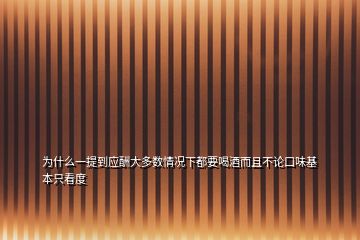 为什么一提到应酬大多数情况下都要喝酒而且不论口味基本只看度